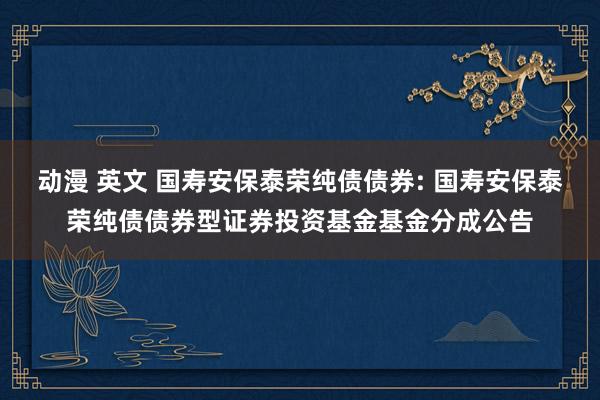 动漫 英文 国寿安保泰荣纯债债券: 国寿安保泰荣纯债债券型证券投资基金基金分成公告